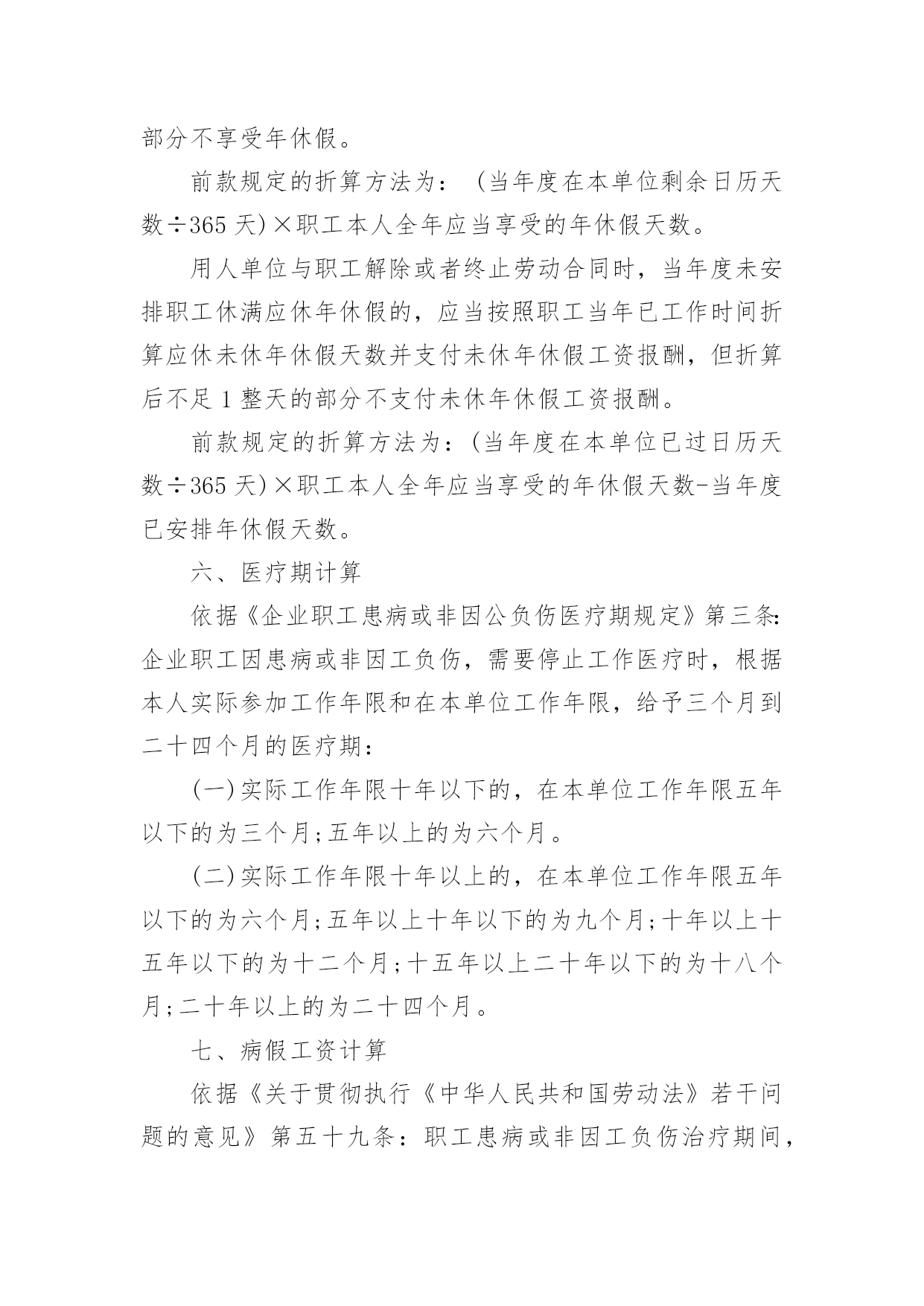 部分不享受年休假。

前款规定的折算方法为：（当年度在本单位剩余日历天数÷365 天）×职工本人全年应当享受的年休假天数。

用人单位与职工解除或者终止劳动合同时，当年度未安排职工休满应休年休假的，应当按照职工当年已工作时间折算应休未休年休假天数并支付未休年休假工资报酬，但折算后不足 1 整天的部分不支付未休年休假工资报酬。

前款规定的折算方法为：(当年度在本单位已过日历天数÷365 天)×职工本人全年应当享受的年休假天数-当年度已安排年休假天数。

六、医疗期计算

依据《企业职工患病或非因公负伤医疗期规定》第三条:企业职工因患病或非因工负伤，需要停止工作医疗时，根据本人实际参加工作年限和在本单位工作年限，给予三个月到二十四个月的医疗期：

(一)实际工作年限十年以下的，在本单位工作年限五年以下的为三个月;五年以上的为六个月。

(二)实际工作年限十年以上的，在本单位工作年限五年以下的为六个月;五年以上十年以下的为九个月;十年以上十五年以下的为十二个月;十五年以上二十年以下的为十八个月;二十年以上的为二十四个月。

七、病假工资计算

依据《关于贯彻执行《中华人民共和国劳动法》若干问题的意见》第五十九条：职工患病或非因工负伤治疗期间，